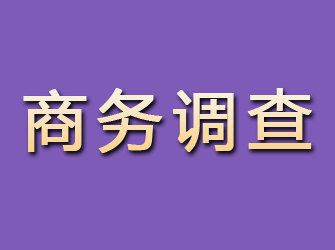 商务调查